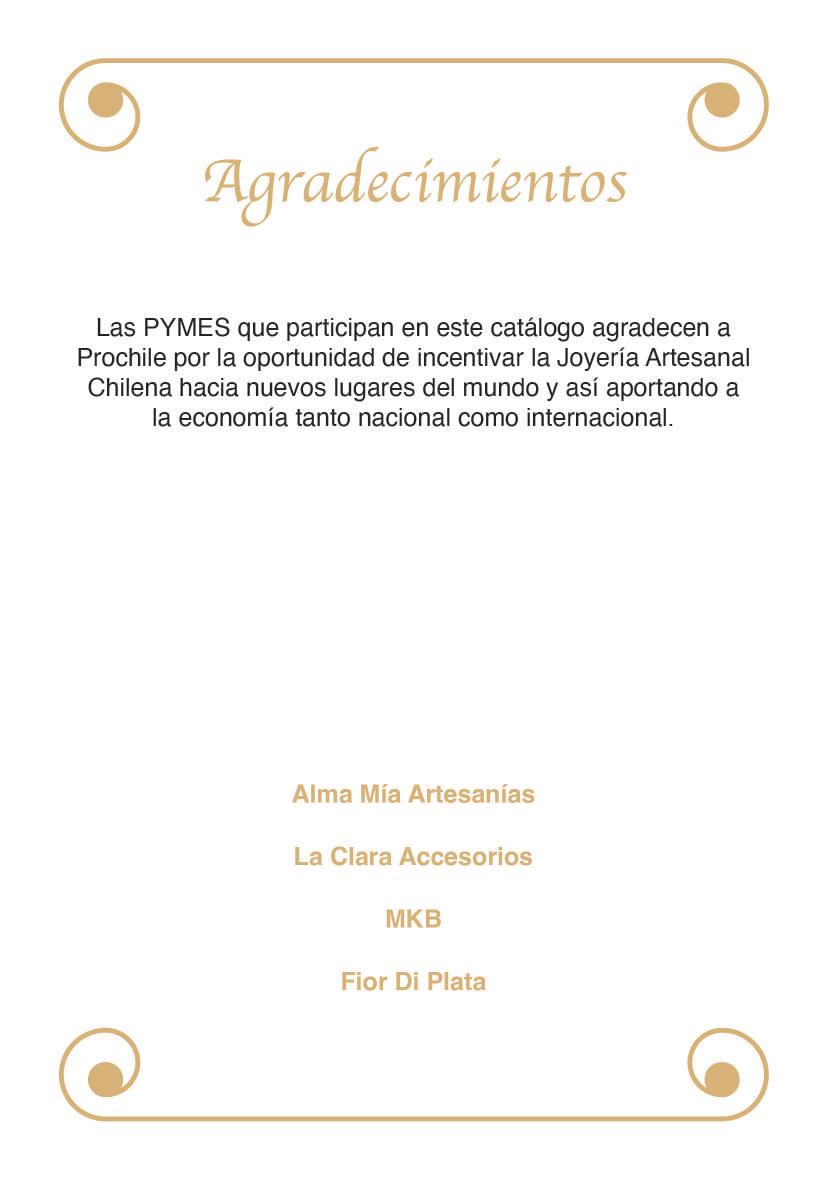 Agradecimientos

Las PYMES que participan en este catálogo agradecen a Prochile por la oportunidad de incentivar la Joyería Artesanal Chilena hacia nuevos lugares del mundo y así aportando a la economía tanto nacional como internacional.

Alma Mía Artesanías

La Clara Accesorios

MKB

Fior Di Plata